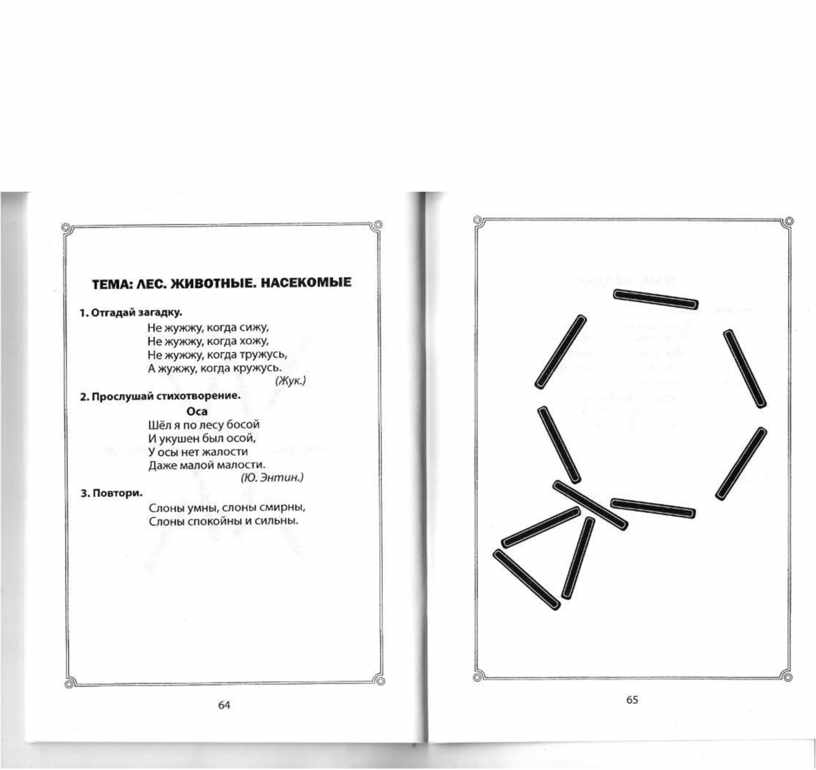 ТЕМА: ЛЕС. ЖИВОТНЫЕ. НАСЕКОМЫЕ

1. Отгадай загадку.

Не жужжу, когда сижу,
Не жужжу, когда хожу,
Не жужжу, когда тружусь,
А жужжу, когда кружусь.
(Жук.)

2. Прослушай стихотворение.

Оса

Шёл я по лесу босой
И укушен был осой,
У осы нет жалости
Даже малой малости.
(Ю. Энтин.)

3. Повтори.

Слоны умны, слоны смирны,
Слоны спокойны и сильны.

64

65